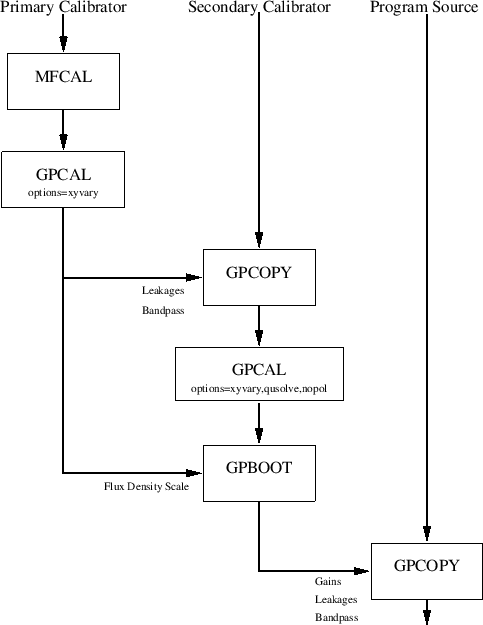 Primary Calibrator

Secondary Calibrator

Program Source

MFCAL

GPCAL
options=xyvary

GPCOPY

Leakages
Bandpass

GPCAL
options=xyvary,qusolve,nopol

GPBOOT

Flux Density Scale

GPCOPY

Gains
Leakages
Bandpass